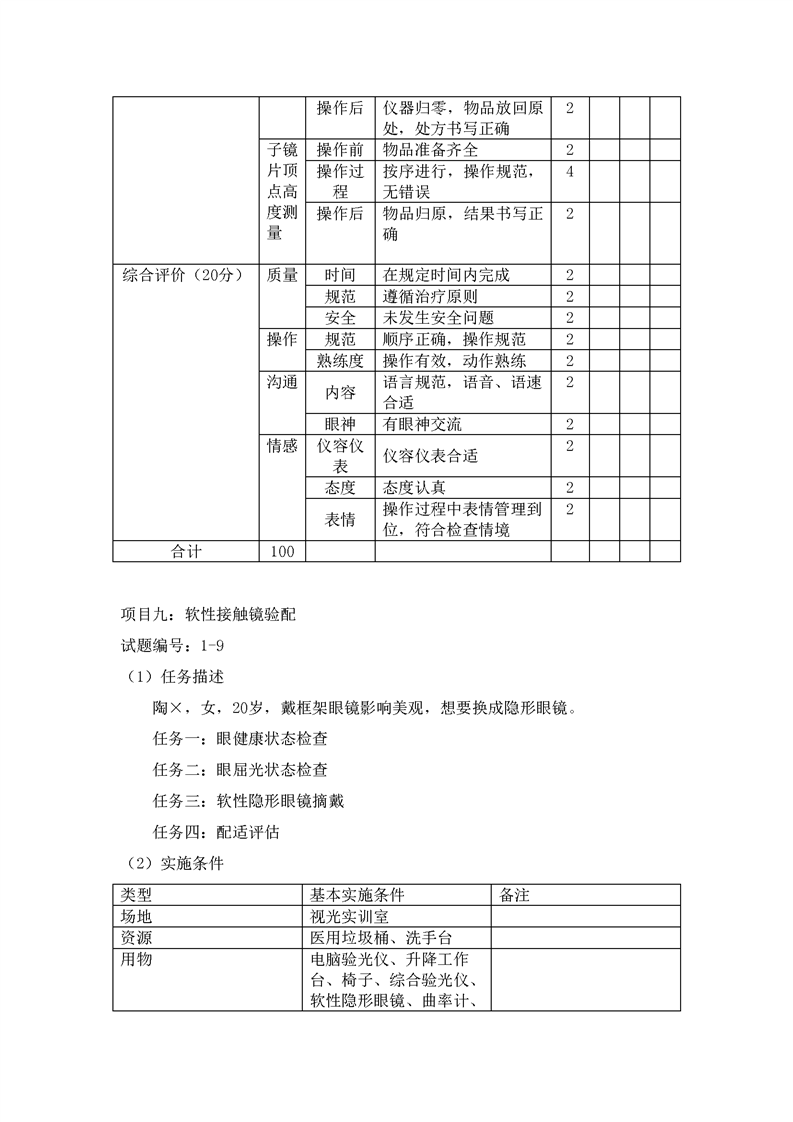 |  |  | 操作后 | 仪器归零，物品放回原处，处方书写正确 | 2 |  |  |  |
|---|---|---|---|---|---|---|---|
|  | 子镜片顶点高度测量 | 操作前 | 物品准备齐全 | 2 |  |  |  |
|  |  | 操作过程 | 按序进行，操作规范，无错误 | 4 |  |  |  |
|  |  | 操作后 | 物品归原，结果书写正确 | 2 |  |  |  |
| 综合评价（20分） | 质量 | 时间 | 在规定时间内完成 | 2 |  |  |  |
|  |  | 规范 | 遵循治疗原则 | 2 |  |  |  |
|  |  | 安全 | 未发生安全问题 | 2 |  |  |  |
|  | 操作 | 规范 | 顺序正确，操作规范 | 2 |  |  |  |
|  |  | 熟练度 | 操作有效，动作熟练 | 2 |  |  |  |
|  | 沟通 | 内容 | 语言规范，语音、语速合适 | 2 |  |  |  |
|  |  | 眼神 | 有眼神交流 | 2 |  |  |  |
|  | 情感 | 仪容仪表 | 仪容仪表合适 | 2 |  |  |  |
|  |  | 态度 | 态度认真 | 2 |  |  |  |
|  |  | 表情 | 操作过程中表情管理到位，符合检查情境 | 2 |  |  |  |
| 合计 | 100 |  |  |  |  |  |  |

项目九：软性接触镜验配

试题编号：1-9

（1）任务描述

陶×，女，20岁，戴框架眼镜影响美观，想要换成隐形眼镜。

任务一：眼健康状态检查

任务二：眼屈光状态检查

任务三：软性隐形眼镜摘戴

任务四：配适评估

（2）实施条件

| 类型 | 基本实施条件 | 备注 |
|---|---|---|
| 场地 | 视光实训室 |  |
| 资源 | 医用垃圾桶、洗手台 |  |
| 用物 | 电脑验光仪、升降工作台、椅子、综合验光仪、软性隐形眼镜、曲率计、 |  |